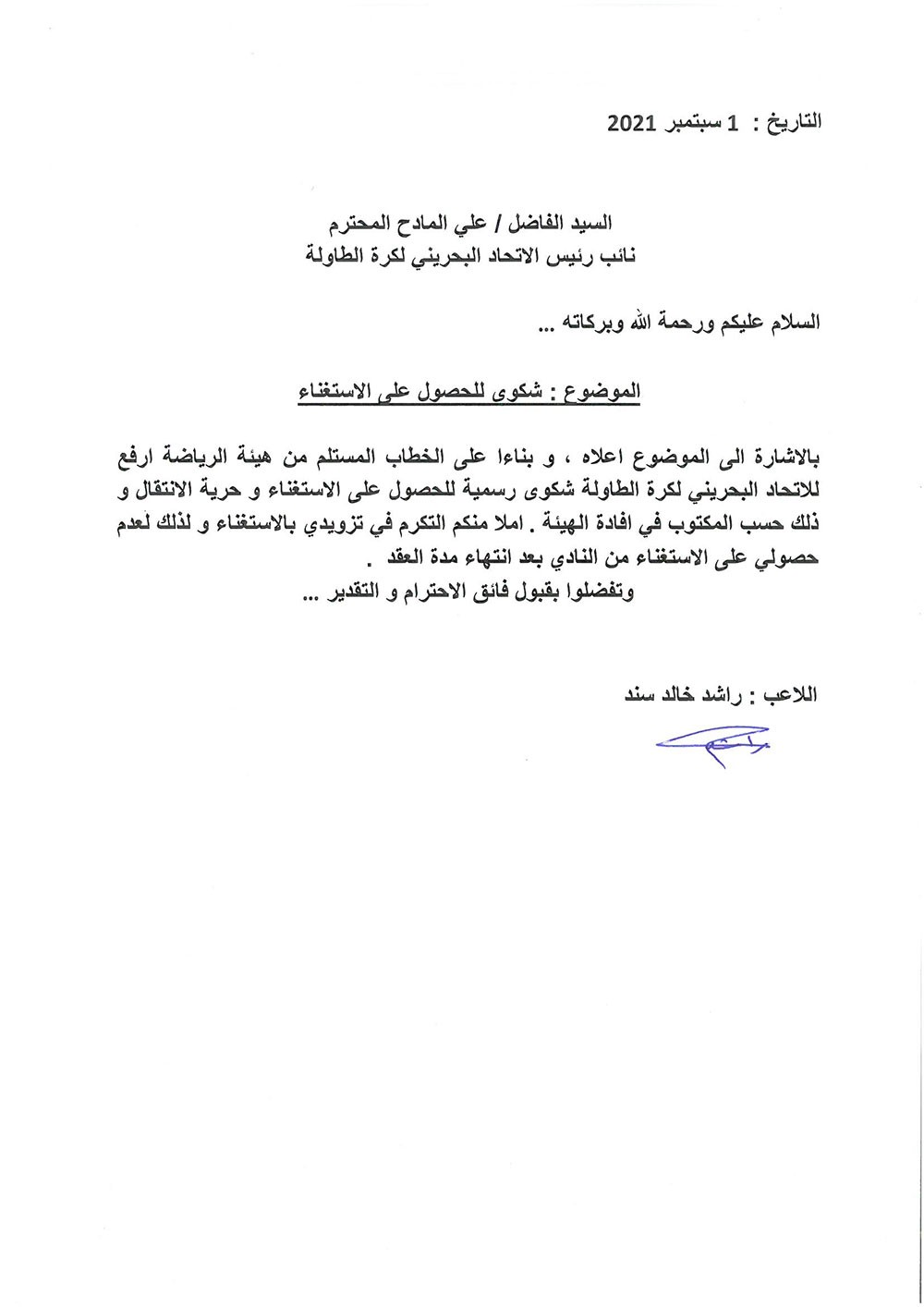 التاريخ : 1 سبتمبر 2021

السيد الفاضل / علي المادح المحترم
نائب رئيس الاتحاد البحريني لكرة الطاولة

السلام عليكم ورحمة الله وبركاته ...

الموضوع : شكوى للحصول على الاستغناء

بالاشارة الى الموضوع اعلاه ، و بناءا على الخطاب المستلم من هيئة الرياضة ارفع للاتحاد البحريني لكرة الطاولة شكوى رسمية للحصول على الاستغناء و حرية الانتقال و ذلك حسب المكتوب في افادة الهيئة . املا منكم التكرم في تزويدي بالاستغناء و لذلك لعدم حصولي على الاستغناء من النادي بعد انتهاء مدة العقد .

وتفضلوا بقبول فائق الاحترام و التقدير ...

اللاعب : راشد خالد سند